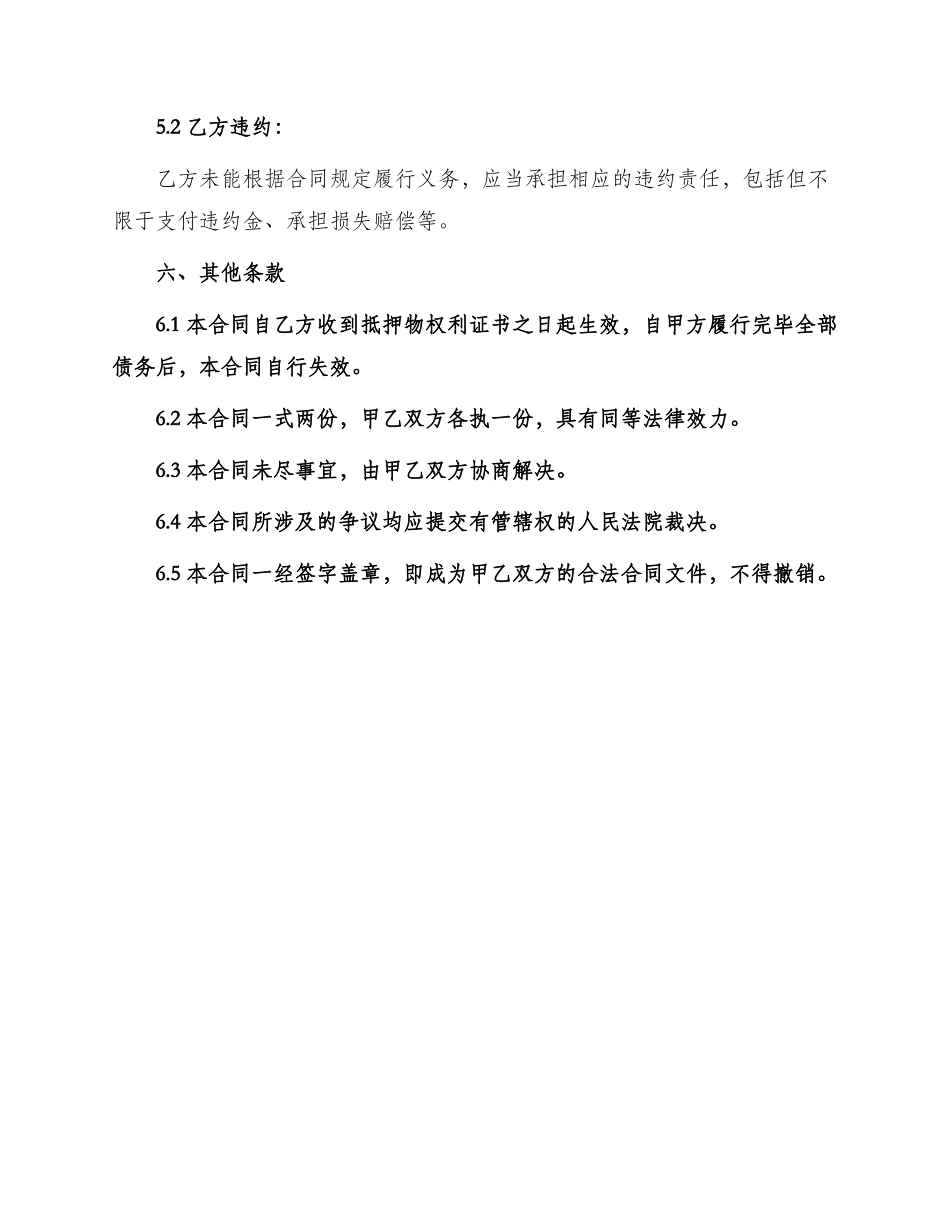 5.2 乙方违约：

乙方未能根据合同规定履行义务，应当承担相应的违约责任，包括但不限于支付违约金、承担损失赔偿等。

六、其他条款

6.1 本合同自乙方收到抵押物权利证书之日起生效，自甲方履行完毕全部债务后，本合同自行失效。

6.2 本合同一式两份，甲乙双方各执一份，具有同等法律效力。

6.3 本合同未尽事宜，由甲乙双方协商解决。

6.4 本合同所涉及的争议均应提交有管辖权的人民法院裁决。

6.5 本合同一经签字盖章，即成为甲乙双方的合法合同文件，不得撤销。